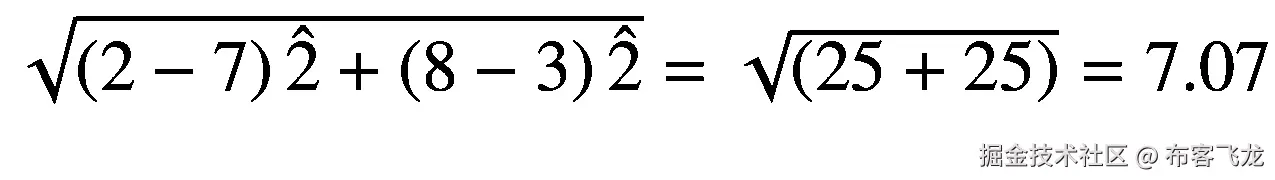 $\sqrt{(2-7)\hat{2}+(8-3)\hat{2}} = \sqrt{(25+25)} = 7.07$

掘金技术社区 @ 布客飞龙